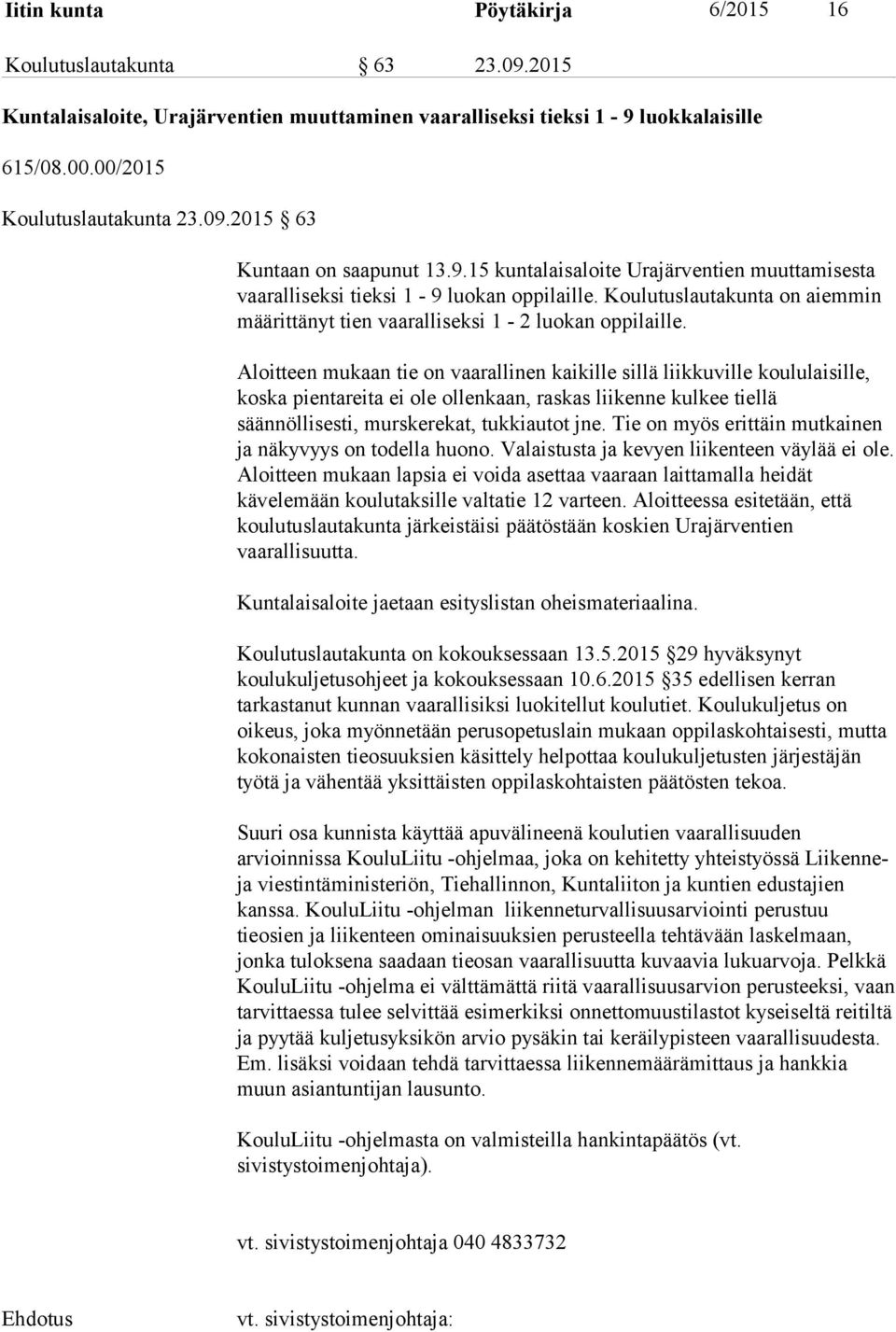 Iitin kunta Pöytäkirja 6/2015 16

Koulutuslautakunta § 63 23.09.2015

Kuntalaisaloite, Urajärventien muuttaminen vaaralliseksi tieksi 1 - 9 luokkalaisille

615/08.00.00/2015

Koulutuslautakunta 23.09.2015 § 63

Kuntaan on saapunut 13.9.15 kuntalaisaloite Urajärventien muuttamisesta vaaralliseksi tieksi 1 - 9 luokan oppilaille. Koulutuslautakunta on aiemmin määrittänyt tien vaaralliseksi 1 - 2 luokan oppilaille.

Aloitteen mukaan tie on vaarallinen kaikille sillä liikkuville koululaisille, koska pientareita ei ole ollenkaan, raskas liikenne kulkee tiellä säännöllisesti, murskerekat, tukkiautot jne. Tie on myös erittäin mutkainen ja näkyvyys on todella huono. Valaistusta ja kevyen liikenteen väylää ei ole. Aloitteen mukaan lapsia ei voida asettaa vaaraan laittamalla heidät kävelemään koulutaksille valtatie 12 varteen. Aloitteessa esitetään, että koulutuslautakunta järkeistäisi päätöstään koskien Urajärventien vaarallisuutta.

Kuntalaisaloite jaetaan esityslistan oheismateriaalina.

Koulutuslautakunta on kokouksessaan 13.5.2015 §29 hyväksynyt koulukuljetusohjeet ja kokouksessaan 10.6.2015 §35 edellisen kerran tarkastanut kunnan vaarallisiksi luokitellut koulutiet. Koulukuljetus on oikeus, joka myönnetään perusopetuslain mukaan oppilaskohtaisesti, mutta kokonaisten tieosuuksien käsittely helpottaa koulukuljetusten järjestäjän työtä ja vähentää yksittäisten oppilaskohtaisten päätösten tekoa.

Suuri osa kunnista käyttää apuvälineenä koulutien vaarallisuuden arvioinnissa KouluLiitu -ohjelmaa, joka on kehitetty yhteistyössä Liikenne- ja viestintäministeriön, Tiehallinnon, Kuntaliiton ja kuntien edustajien kanssa. KouluLiitu -ohjelman liikenneturvallisuusarviointi perustuu tieosien ja liikenteen ominaisuuksien perusteella tehtävään laskelmaan, jonka tuloksena saadaan tieosan vaarallisuutta kuvaavia lukuarvoja. Pelkkä KouluLiitu -ohjelma ei välttämättä riitä vaarallisuusarvion perusteeksi, vaan tarvittaessa tulee selvittää esimerkiksi onnettomuustilastot kyseiseltä reitiltä ja pyytää kuljetusyksikön arvio pysäkin tai keräilypisteen vaarallisuudesta. Em. lisäksi voidaan tehdä tarvittaessa liikennemäärämittaus ja hankkia muun asiantuntijan lausunto.

KouluLiitu -ohjelmasta on valmisteilla hankintapäätös (vt. sivistystoimenjohtaja).

vt. sivistystoimenjohtaja 040 4833732

Ehdotus vt. sivistystoimenjohtaja: